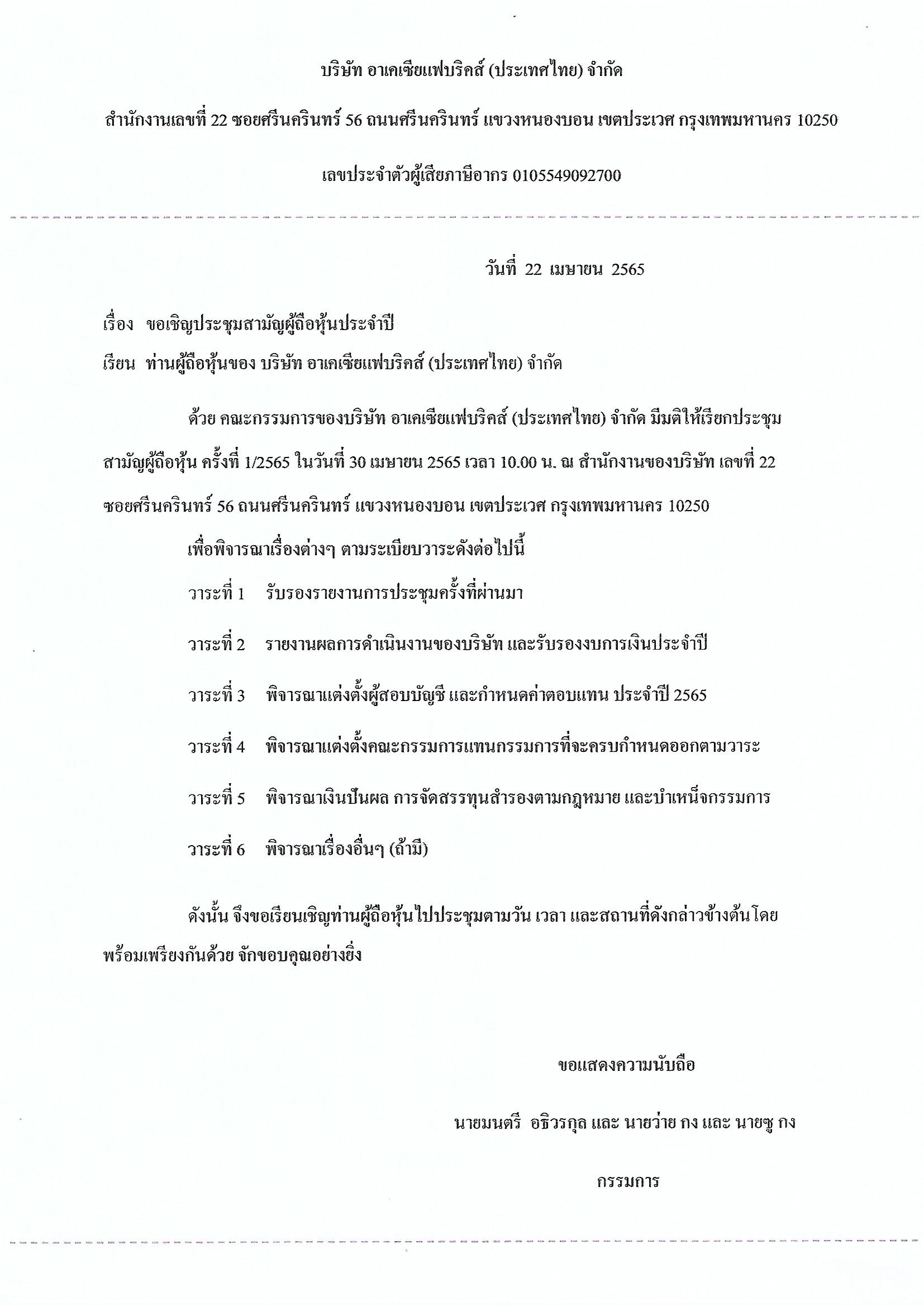 บริษัท อาเคเซียแฟบริคส์ (ประเทศไทย) จำกัด

สำนักงานเลขที่ 22 ซอยศรีนครินทร์ 56 ถนนศรีนครินทร์ แขวงหนองบอน เขตประเวศ กรุงเทพมหานคร 10250

เลขประจำตัวผู้เสียภาษีอากร 0105549092700

วันที่ 22 เมษายน 2565

เรื่อง ขอเชิญประชุมสามัญผู้ถือหุ้นประจำปี

เรียน ท่านผู้ถือหุ้นของ บริษัท อาเคเซียแฟบริคส์ (ประเทศไทย) จำกัด

ด้วย คณะกรรมการของบริษัท อาเคเซียแฟบริคส์ (ประเทศไทย) จำกัด มีมติให้เรียกประชุมสามัญผู้ถือหุ้น ครั้งที่ 1/2565 ในวันที่ 30 เมษายน 2565 เวลา 10.00 น. ณ สำนักงานของบริษัท เลขที่ 22 ซอยศรีนครินทร์ 56 ถนนศรีนครินทร์ แขวงหนองบอน เขตประเวศ กรุงเทพมหานคร 10250

เพื่อพิจารณาเรื่องต่างๆ ตามระเบียบวาระดังต่อไปนี้

วาระที่ 1 รับรองรายงานการประชุมครั้งที่ผ่านมา

วาระที่ 2 รายงานผลการดำเนินงานของบริษัท และรับรองงบการเงินประจำปี

วาระที่ 3 พิจารณาแต่งตั้งผู้สอบบัญชี และกำหนดค่าตอบแทน ประจำปี 2565

วาระที่ 4 พิจารณาแต่งตั้งคณะกรรมการแทนกรรมการที่จะครบกำหนดออกตามวาระ

วาระที่ 5 พิจารณาเงินปันผล การจัดสรรทุนสำรองตามกฎหมาย และบำเหน็จกรรมการ

วาระที่ 6 พิจารณาเรื่องอื่นๆ (ถ้ามี)

ดังนั้น จึงขอเรียนเชิญท่านผู้ถือหุ้นไปประชุมตามวัน เวลา และสถานที่ดังกล่าวข้างต้นโดยพร้อมเพรียงกันด้วย จักขอบคุณอย่างยิ่ง

ขอแสดงความนับถือ

นายมนตรี อธิวรกุล และ นายว่าย กง และ นายซู กง

กรรมการ